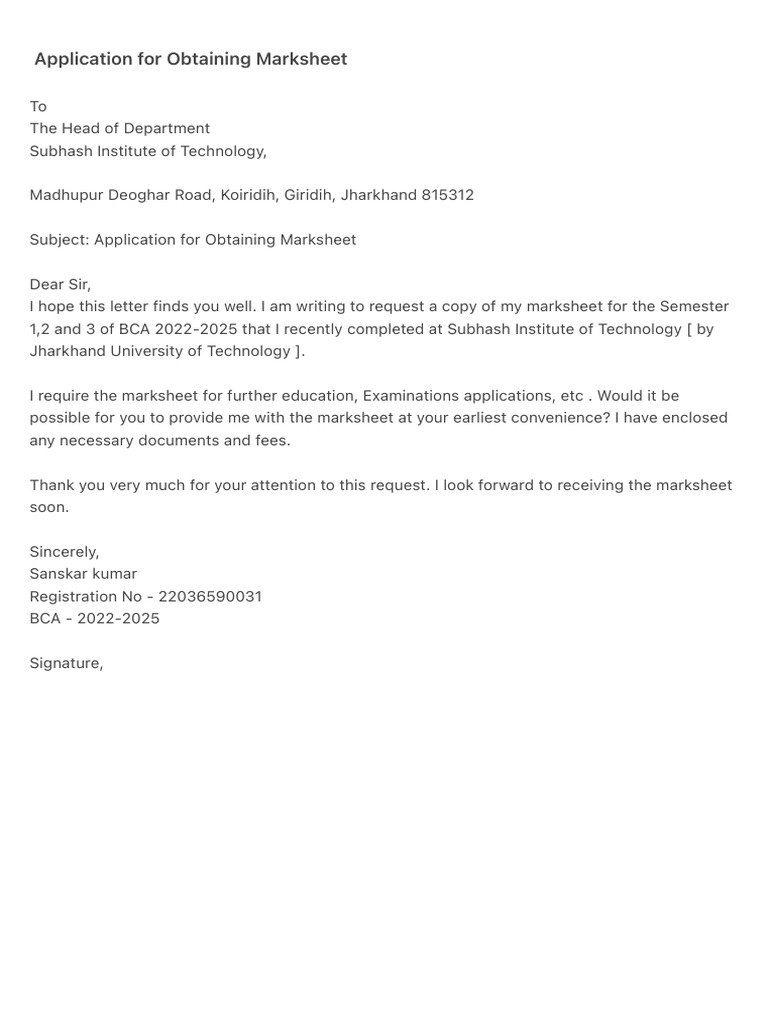 Application for Obtaining Marksheet

To
The Head of Department
Subhash Institute of Technology,

Madhupur Deoghar Road, Koiridih, Giridih, Jharkhand 815312

Subject: Application for Obtaining Marksheet

Dear Sir,
I hope this letter finds you well. I am writing to request a copy of my marksheet for the Semester 1,2 and 3 of BCA 2022-2025 that I recently completed at Subhash Institute of Technology [ by Jharkhand University of Technology ].

I require the marksheet for further education, Examinations applications, etc . Would it be possible for you to provide me with the marksheet at your earliest convenience? I have enclosed any necessary documents and fees.

Thank you very much for your attention to this request. I look forward to receiving the marksheet soon.

Sincerely,
Sanskar kumar
Registration No - 22036590031
BCA - 2022-2025

Signature,